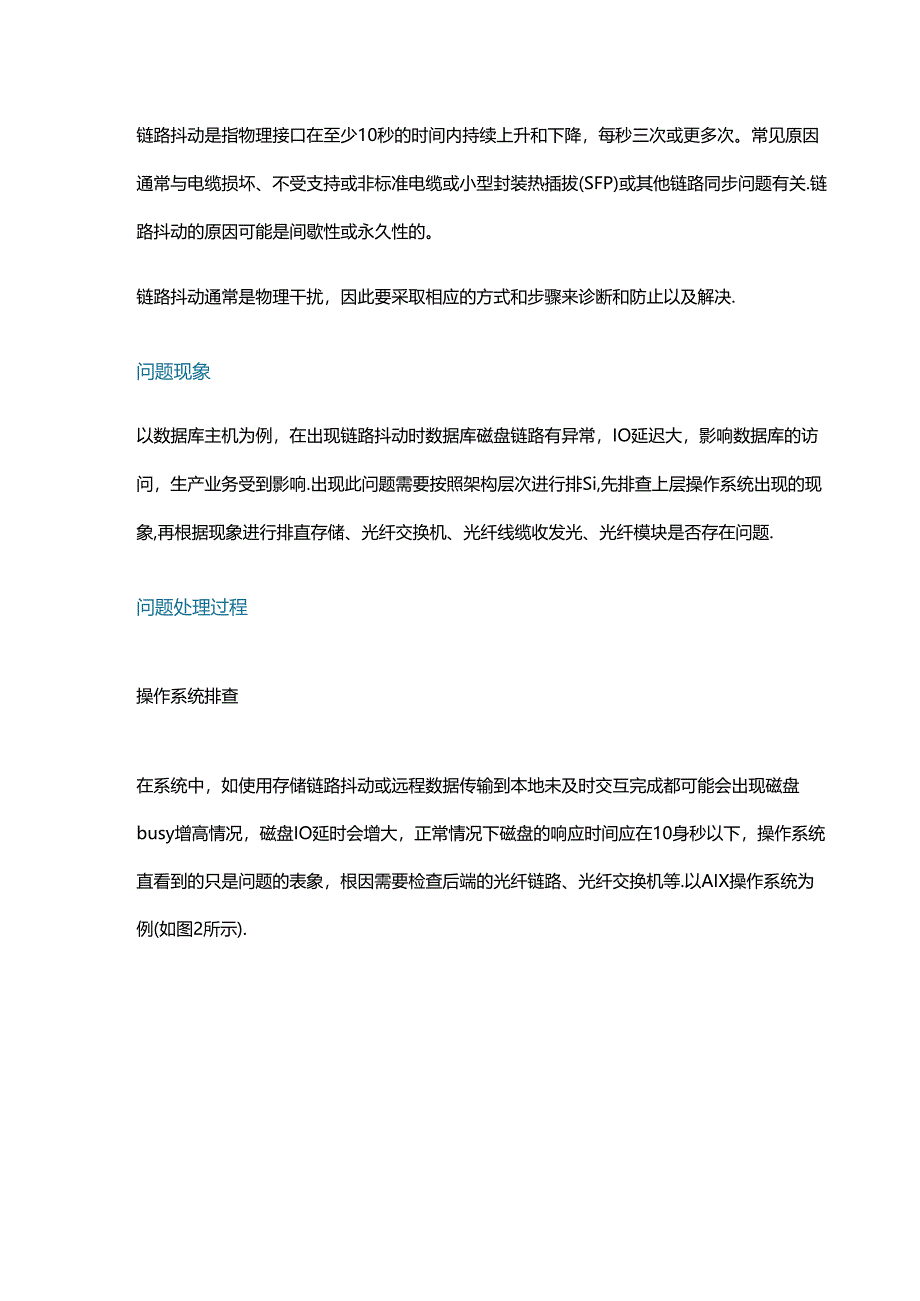 链路抖动是指物理接口在至少10秒的时间内持续上升和下降，每秒三次或更多次。常见原因通常与电缆损坏、不受支持或非标准电缆或小型封装热插拔(SFP)或其他链路同步问题有关.链路抖动的原因可能是间歇性或永久性的。

链路抖动通常是物理干扰，因此要采取相应的方式和步骤来诊断和防止以及解决.

问题现象

以数据库主机为例，在出现链路抖动时数据库磁盘链路有异常，IO延迟大，影响数据库的访问，生产业务受到影响.出现此问题需要按照架构层次进行排Si,先排查上层操作系统出现的现象,再根据现象进行排直存储、光纤交换机、光纤线缆收发光、光纤模块是否存在问题.

问题处理过程

操作系统排查

在系统中，如使用存储链路抖动或远程数据传输到本地未及时交互完成都可能会出现磁盘busy增高情况，磁盘IO延时会增大，正常情况下磁盘的响应时间应在10身秒以下，操作系统直看到的只是问题的表象，根因需要检查后端的光纤链路、光纤交换机等.以AIX操作系统为例(如图2所示).